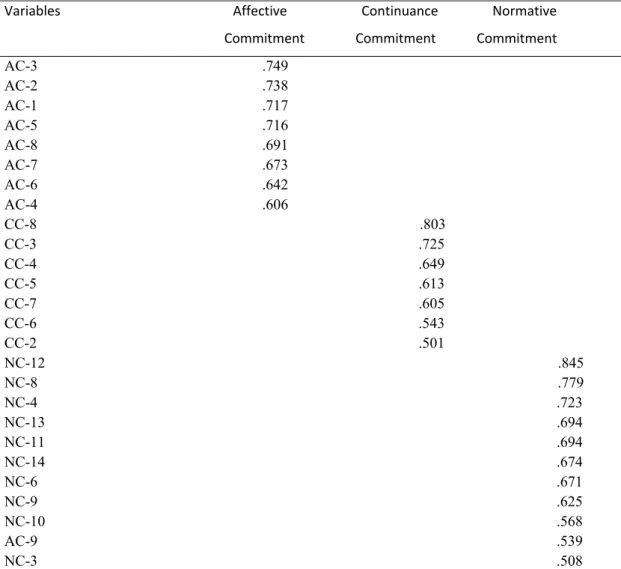 | Variables | Affective Commitment | Continuance Commitment | Normative Commitment |
|---|---|---|---|
| AC-3 | .749 | | |
| AC-2 | .738 | | |
| AC-1 | .717 | | |
| AC-5 | .716 | | |
| AC-8 | .691 | | |
| AC-7 | .673 | | |
| AC-6 | .642 | | |
| AC-4 | .606 | | |
| CC-8 | | .803 | |
| CC-3 | | .725 | |
| CC-4 | | .649 | |
| CC-5 | | .613 | |
| CC-7 | | .605 | |
| CC-6 | | .543 | |
| CC-2 | | .501 | |
| NC-12 | | | .845 |
| NC-8 | | | .779 |
| NC-4 | | | .723 |
| NC-13 | | | .694 |
| NC-11 | | | .694 |
| NC-14 | | | .674 |
| NC-6 | | | .671 |
| NC-9 | | | .625 |
| NC-10 | | | .568 |
| AC-9 | | | .539 |
| NC-3 | | | .508 |